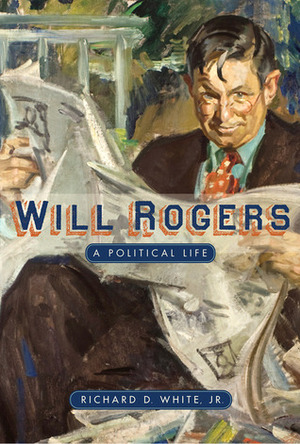 WILL ROGERS

A POLITICAL LIFE

RICHARD D. WHITE, JR.